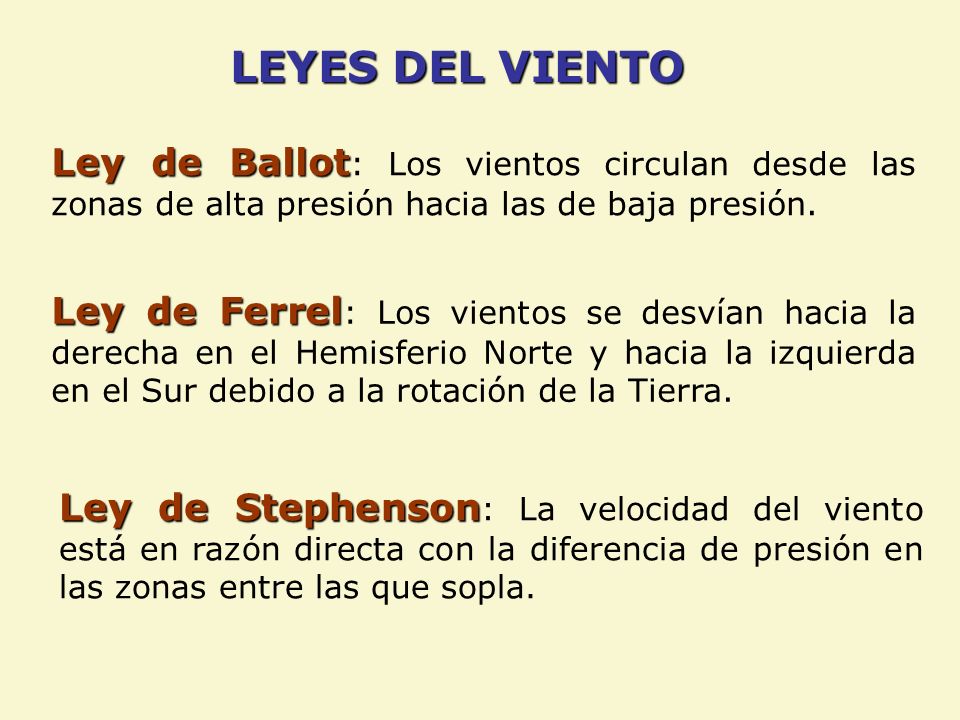 LEYES DEL VIENTO

Ley de Ballot: Los vientos circulan desde las zonas de alta presión hacia las de baja presión.

Ley de Ferrel: Los vientos se desvían hacia la derecha en el Hemisferio Norte y hacia la izquierda en el Sur debido a la rotación de la Tierra.

Ley de Stephenson: La velocidad del viento está en razón directa con la diferencia de presión en las zonas entre las que sopla.